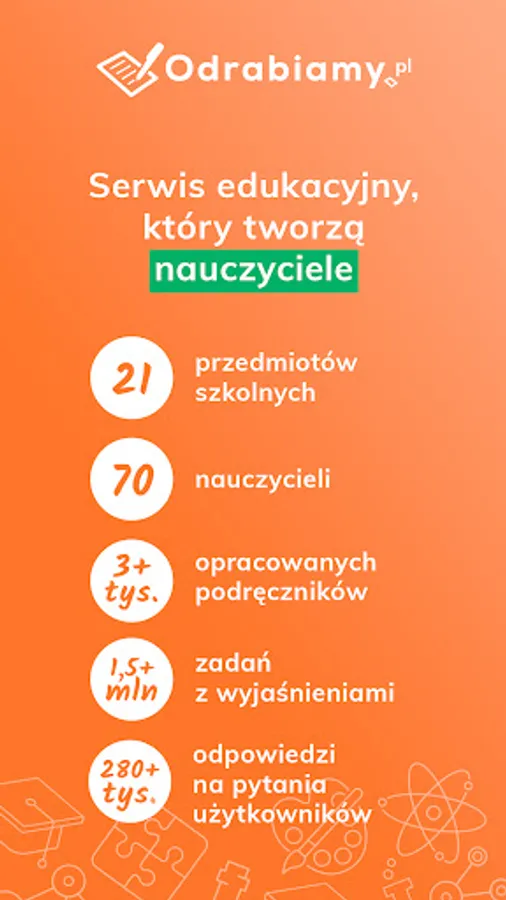 Odrabiamy.pl

Serwis edukacyjny, który tworzą nauczyciele

21
przedmiotów szkolnych

70
nauczycieli

3+ tys.
opracowanych podręczników

1,5+ mln
zadań z wyjaśnieniami

280+ tys.
odpowiedzi na pytania użytkowników